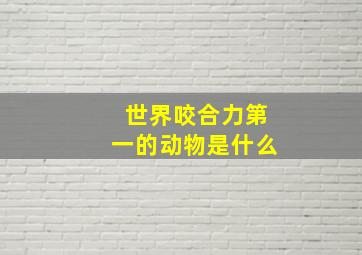 世界咬合力第一的动物是什么